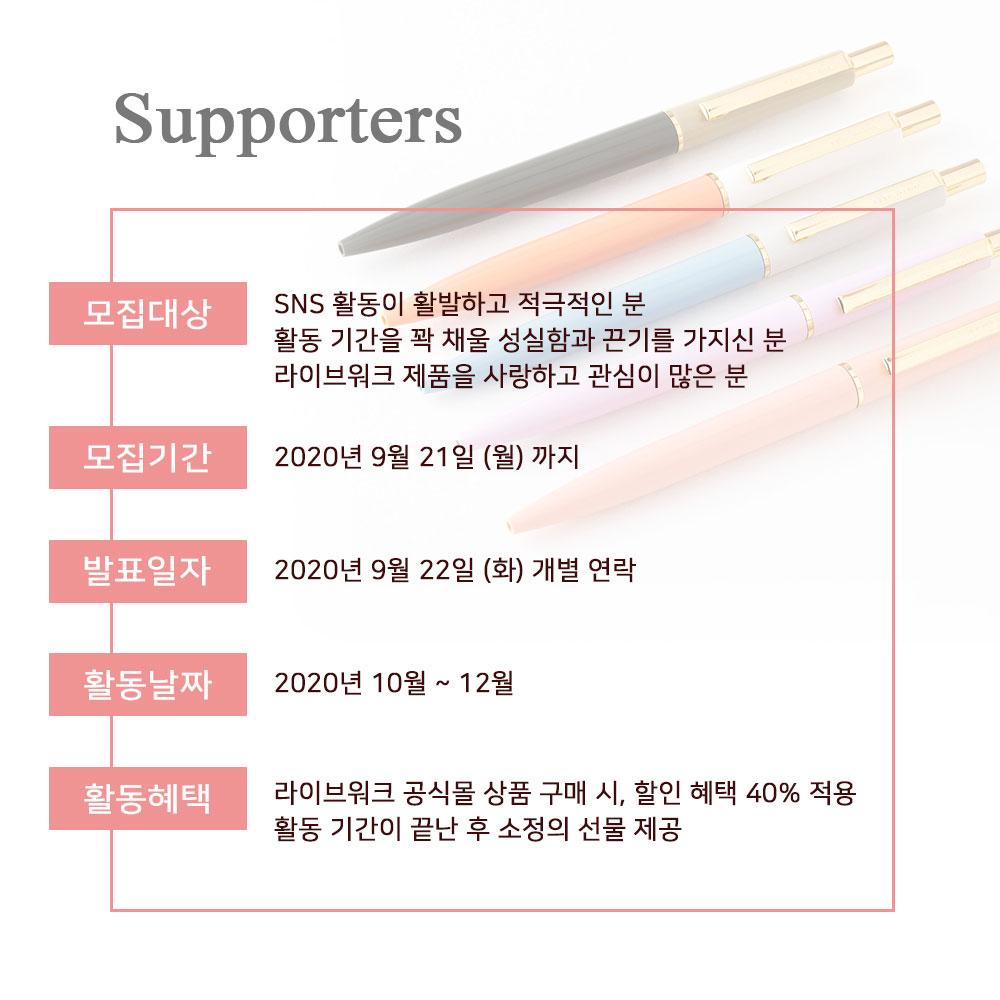 Supporters

모집대상

SNS 활동이 활발하고 적극적인 분
활동 기간을 꽉 채울 성실함과 끈기를 가지신 분
라이브워크 제품을 사랑하고 관심이 많은 분

모집기간

2020년 9월 21일 (월) 까지

발표일자

2020년 9월 22일 (화) 개별 연락

활동날짜

2020년 10월 ~ 12월

활동혜택

라이브워크 공식몰 상품 구매 시, 할인 혜택 40% 적용
활동 기간이 끝난 후 소정의 선물 제공